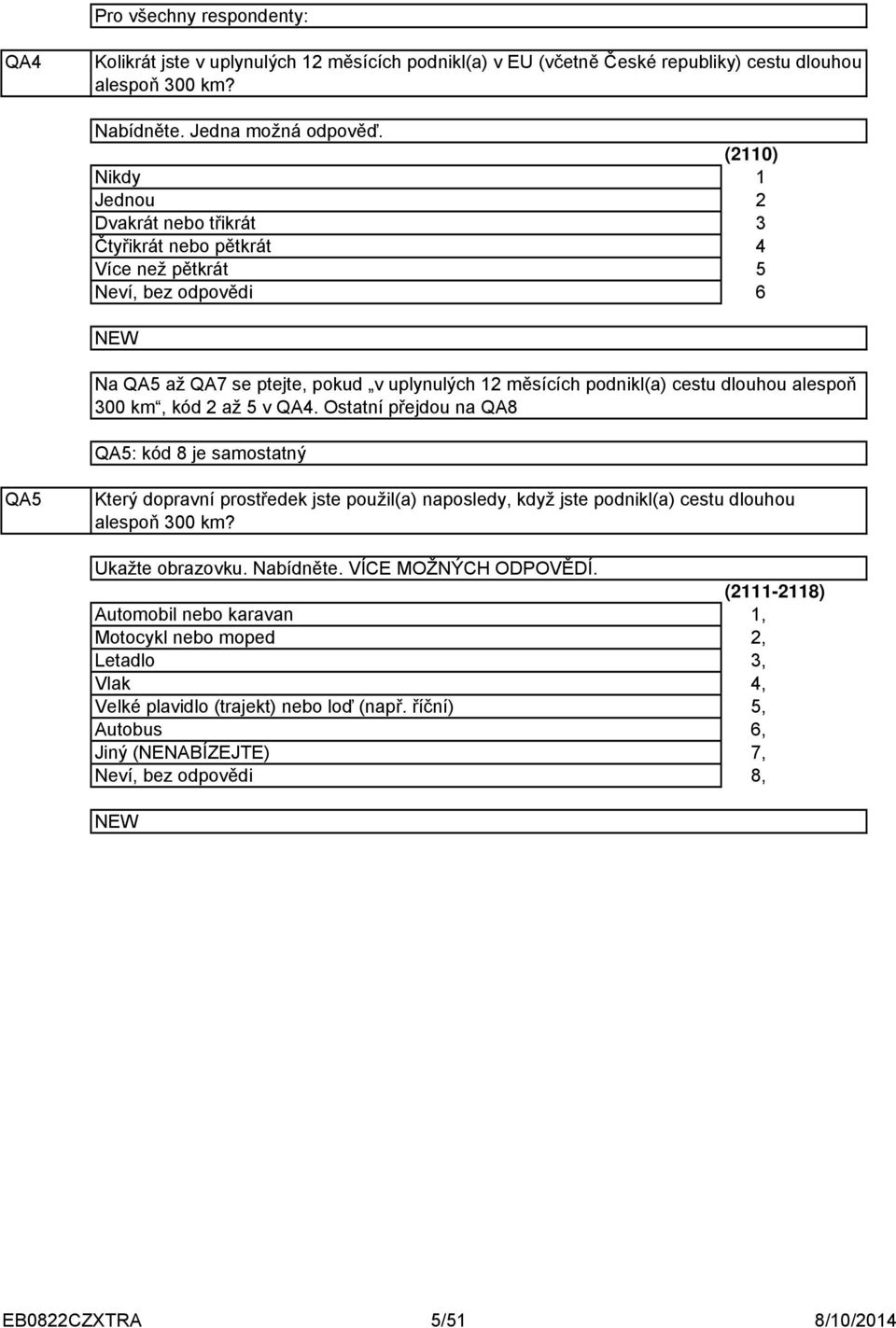 Pro všechny respondenty:

QA4

Kolikrát jste v uplynulých 12 měsících podnikl(a) v EU (včetně České republiky) cestu dlouhou alespoň 300 km?

Nabídněte. Jedna možná odpověď.

| | (2110) |
|---|---|
| Nikdy | 1 |
| Jednou | 2 |
| Dvakrát nebo třikrát | 3 |
| Čtyřikrát nebo pětkrát | 4 |
| Více než pětkrát | 5 |
| Neví, bez odpovědi | 6 |

NEW

Na QA5 až QA7 se ptejte, pokud „v uplynulých 12 měsících podnikl(a) cestu dlouhou alespoň 300 km“, kód 2 až 5 v QA4. Ostatní přejdou na QA8

QA5: kód 8 je samostatný

QA5

Který dopravní prostředek jste použil(a) naposledy, když jste podnikl(a) cestu dlouhou alespoň 300 km?

Ukažte obrazovku. Nabídněte. VÍCE MOŽNÝCH ODPOVĚDÍ.

| | (2111-2118) |
|---|---|
| Automobil nebo karavan | 1, |
| Motocykl nebo moped | 2, |
| Letadlo | 3, |
| Vlak | 4, |
| Velké plavidlo (trajekt) nebo loď (např. říční) | 5, |
| Autobus | 6, |
| Jiný (NENABÍZEJTE) | 7, |
| Neví, bez odpovědi | 8, |

NEW

EB0822CZXTRA 5/51 8/10/2014